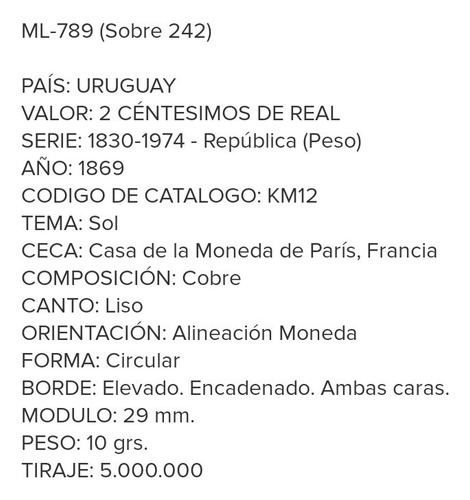 ML-789 (Sobre 242)

PAÍS: URUGUAY
VALOR: 2 CÉNTESIMOS DE REAL
SERIE: 1830-1974 - República (Peso)
AÑO: 1869
CODIGO DE CATALOGO: KM12
TEMA: Sol
CECA: Casa de la Moneda de París, Francia
COMPOSICIÓN: Cobre
CANTO: Liso
ORIENTACIÓN: Alineación Moneda
FORMA: Circular
BORDE: Elevado. Encadenado. Ambas caras.
MODULO: 29 mm.
PESO: 10 grs.
TIRAJE: 5.000.000